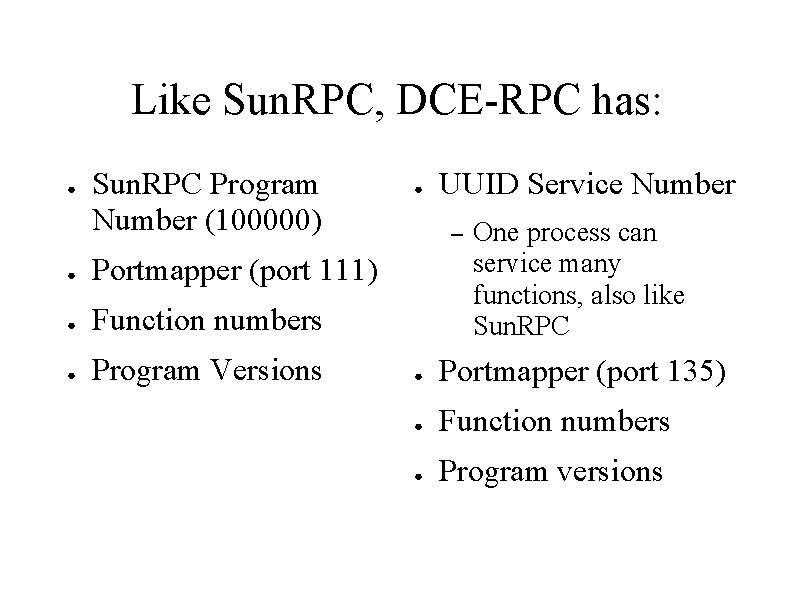 Like SunRPC, DCE-RPC has:

• SunRPC Program Number (100000)
• Portmapper (port 111)
• Function numbers
• Program Versions

• UUID Service Number
- One process can service many functions, also like SunRPC
• Portmapper (port 135)
• Function numbers
• Program versions